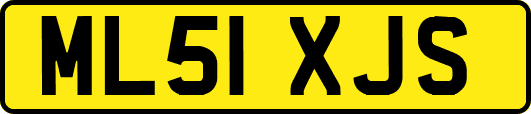 ML51 XJS